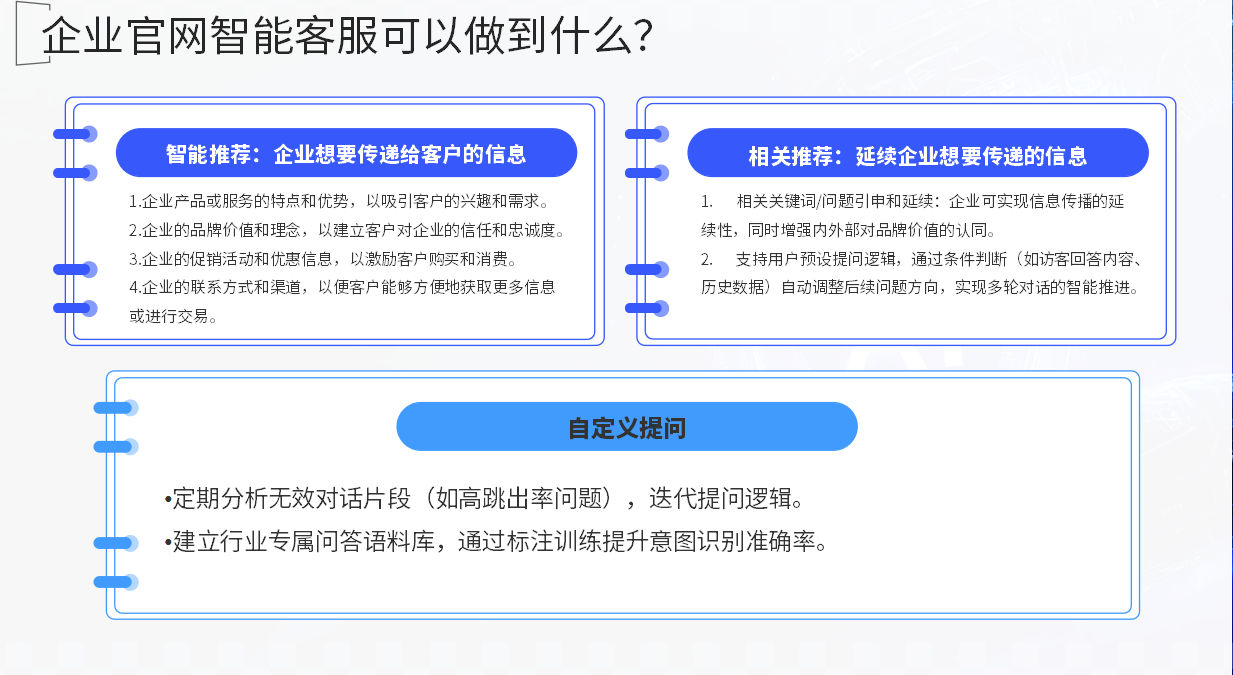 企业官网智能客服可以做到什么?

智能推荐:企业想要传递给客户的信息

1.企业产品或服务的特点和优势,以吸引客户的兴趣和需求。
2.企业的品牌价值和理念,以建立客户对企业的信任和忠诚度。
3.企业的促销活动和优惠信息,以激励客户购买和消费。
4.企业的联系方式和渠道,以便客户能够方便地获取更多信息或进行交易。

相关推荐:延续企业想要传递的信息

1. 相关关键词/问题引申和延续:企业可实现信息传播的延续性,同时增强内外部对品牌价值的认同。
2. 支持用户预设提问逻辑,通过条件判断(如访客回答内容、历史数据)自动调整后续问题方向,实现多轮对话的智能推进。

自定义提问

•定期分析无效对话片段(如高跳出率问题),迭代提问逻辑。
•建立行业专属问答语料库,通过标注训练提升意图识别准确率。